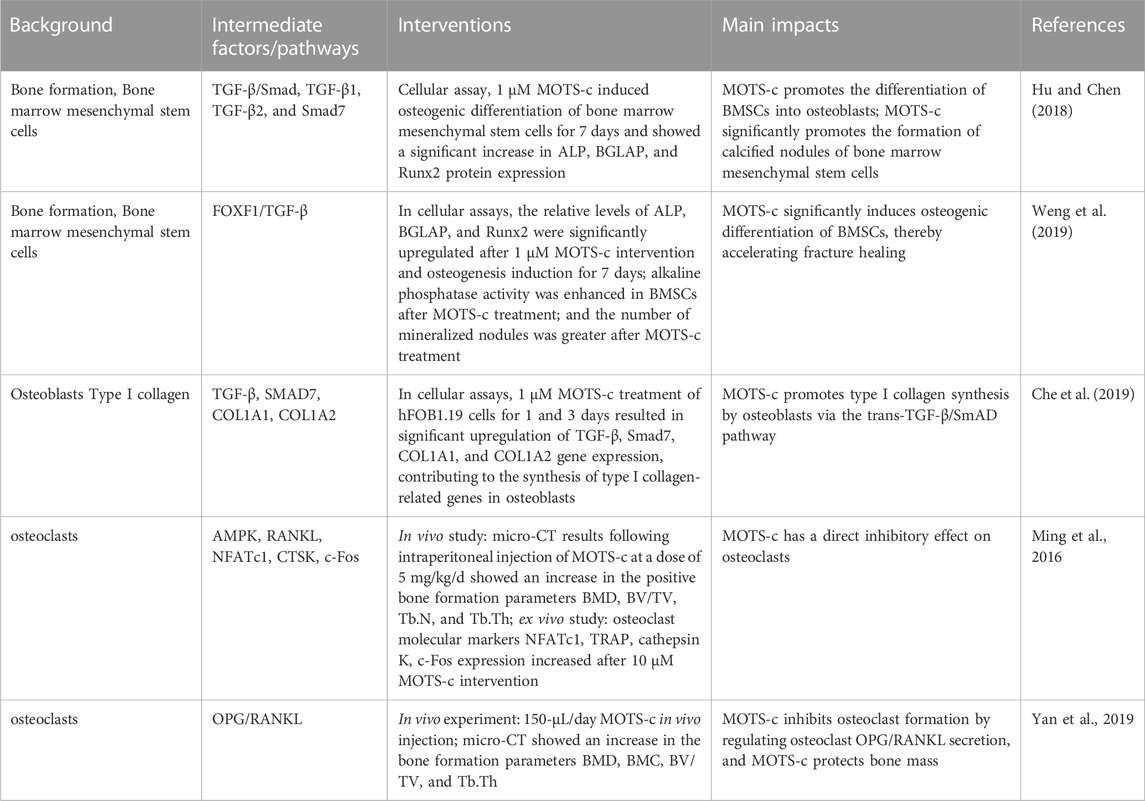 | Background | Intermediate factors/pathways | Interventions | Main impacts | References |
|---|---|---|---|---|
| Bone formation, Bone marrow mesenchymal stem cells | TGF-β/Smad, TGF-β1, TGF-β2, and Smad7 | Cellular assay, 1 μM MOTS-c induced osteogenic differentiation of bone marrow mesenchymal stem cells for 7 days and showed a significant increase in ALP, BGLAP, and Runx2 protein expression | MOTS-c promotes the differentiation of BMSCs into osteoblasts; MOTS-c significantly promotes the formation of calcified nodules of bone marrow mesenchymal stem cells | Hu and Chen (2018) |
| Bone formation, Bone marrow mesenchymal stem cells | FOXF1/TGF-β | In cellular assays, the relative levels of ALP, BGLAP, and Runx2 were significantly upregulated after 1 μM MOTS-c intervention and osteogenesis induction for 7 days; alkaline phosphatase activity was enhanced in BMSCs after MOTS-c treatment; and the number of mineralized nodules was greater after MOTS-c treatment | MOTS-c significantly induces osteogenic differentiation of BMSCs, thereby accelerating fracture healing | Weng et al. (2019) |
| Osteoblasts Type I collagen | TGF-β, SMAD7, COL1A1, COL1A2 | In cellular assays, 1 μM MOTS-c treatment of hFOB1.19 cells for 1 and 3 days resulted in significant upregulation of TGF-β, Smad7, COL1A1, and COL1A2 gene expression, contributing to the synthesis of type I collagen-related genes in osteoblasts | MOTS-c promotes type I collagen synthesis by osteoblasts via the trans-TGF-β/SmAD pathway | Che et al. (2019) |
| osteoclasts | AMPK, RANKL, NFATc1, CTSK, c-Fos | In vivo study: micro-CT results following intraperitoneal injection of MOTS-c at a dose of 5 mg/kg/d showed an increase in the positive bone formation parameters BMD, BV/TV, Tb.N, and Tb.Th; ex vivo study: osteoclast molecular markers NFATc1, TRAP, cathepsin K, c-Fos expression increased after 10 μM MOTS-c intervention | MOTS-c has a direct inhibitory effect on osteoclasts | Ming et al., 2016 |
| osteoclasts | OPG/RANKL | In vivo experiment: 150-μL/day MOTS-c in vivo injection; micro-CT showed an increase in the bone formation parameters BMD, BMC, BV/TV, and Tb.Th | MOTS-c inhibits osteoclast formation by regulating osteoclast OPG/RANKL secretion, and MOTS-c protects bone mass | Yan et al., 2019 |